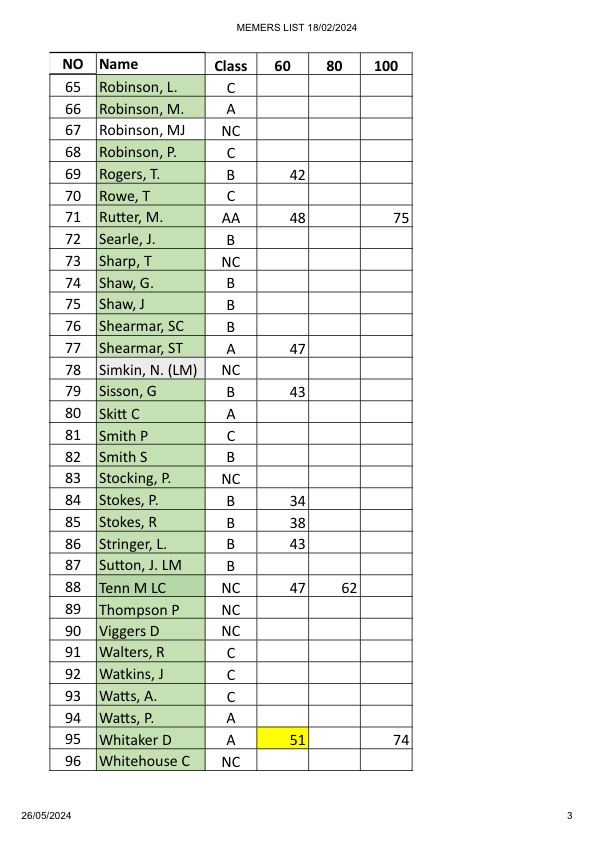 MEMERS LIST 18/02/2024

| NO | Name | Class | 60 | 80 | 100 |
|---|---|---|---|---|---|
| 65 | Robinson, L. | C | | | |
| 66 | Robinson, M. | A | | | |
| 67 | Robinson, MJ | NC | | | |
| 68 | Robinson, P. | C | | | |
| 69 | Rogers, T. | B | 42 | | |
| 70 | Rowe, T | C | | | |
| 71 | Rutter, M. | AA | 48 | | 75 |
| 72 | Searle, J. | B | | | |
| 73 | Sharp, T | NC | | | |
| 74 | Shaw, G. | B | | | |
| 75 | Shaw, J | B | | | |
| 76 | Shearmar, SC | B | | | |
| 77 | Shearmar, ST | A | 47 | | |
| 78 | Simkin, N. (LM) | NC | | | |
| 79 | Sisson, G | B | 43 | | |
| 80 | Skitt C | A | | | |
| 81 | Smith P | C | | | |
| 82 | Smith S | B | | | |
| 83 | Stocking, P. | NC | | | |
| 84 | Stokes, P. | B | 34 | | |
| 85 | Stokes, R | B | 38 | | |
| 86 | Stringer, L. | B | 43 | | |
| 87 | Sutton, J. LM | B | | | |
| 88 | Tenn M LC | NC | 47 | 62 | |
| 89 | Thompson P | NC | | | |
| 90 | Viggers D | NC | | | |
| 91 | Walters, R | C | | | |
| 92 | Watkins, J | C | | | |
| 93 | Watts, A. | C | | | |
| 94 | Watts, P. | A | | | |
| 95 | Whitaker D | A | 51 | | 74 |
| 96 | Whitehouse C | NC | | | |

26/05/2024

3